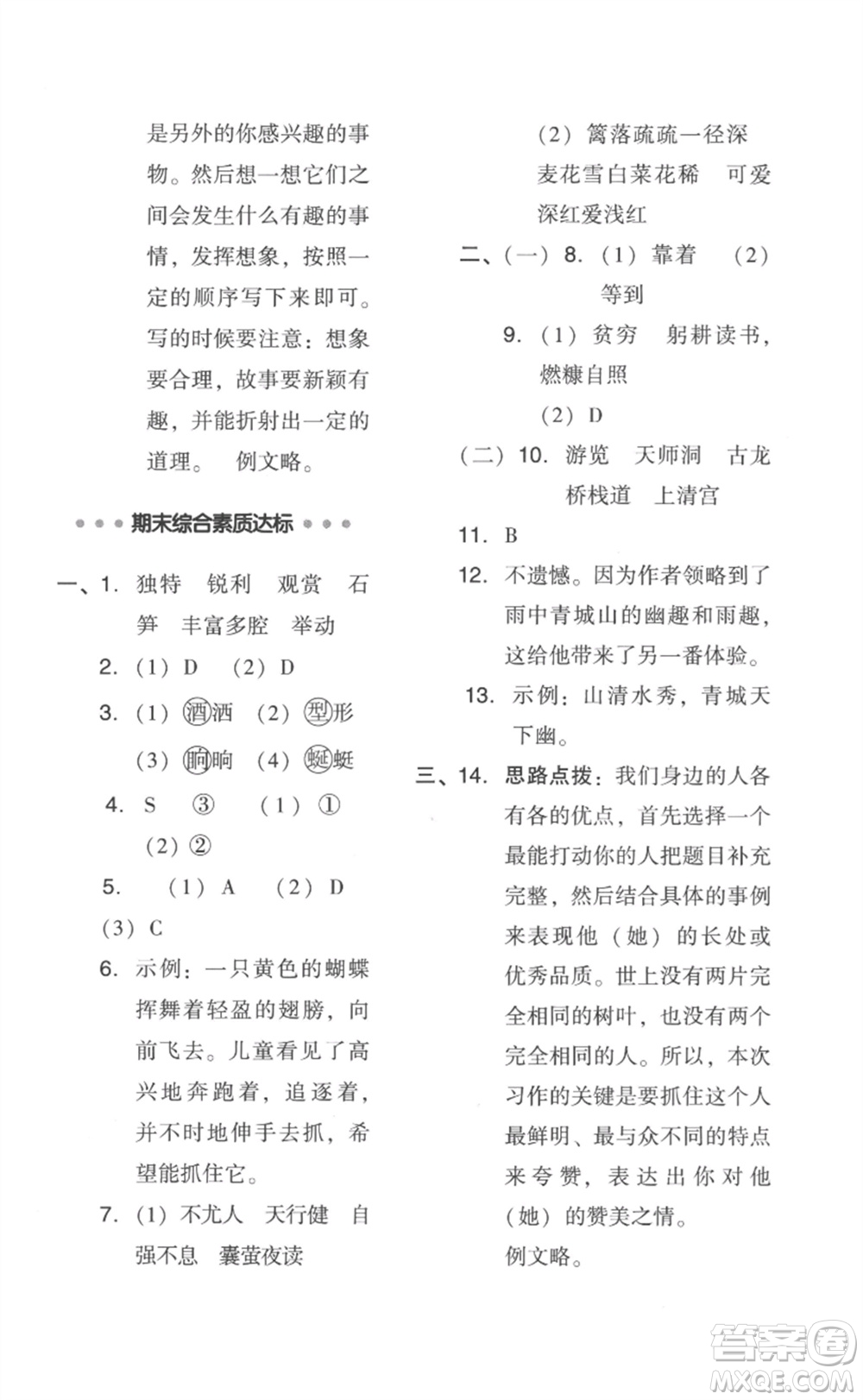 是另外的你感兴趣的事物。然后想一想它们之间会发生什么有趣的事情，发挥想象，按照一定的顺序写下来即可。写的时候要注意：想象要合理，故事要新颖有趣，并能折射出一定的道理。 例文略。

期末综合素质达标

一、1. 独特 锐利 观赏 石笋 丰富多腔 举动

2. (1) D (2) D

3. (1) 酒洒 (2) 型形

(3) 晌响 (4) 蜓蜓

4. S ③ (1) ① (2) ②

5. (1) A (2) D (3) C

6. 示例：一只黄色的蝴蝶挥舞着轻盈的翅膀，向前飞去。儿童看见了高兴地奔跑着，追逐着，并不时地伸手去抓，希望能抓住它。

7. (1) 不尤人 天行健 自强不息 囊萤夜读

(2) 篱落疏疏一径深 麦花雪白菜花稀 可爱深红爱浅红

二、(一) 8. (1) 靠着 (2) 等到

9. (1) 贫穷 躬耕读书，燃糠自照

(2) D

(二) 10. 游览 天师洞 古龙桥栈道 上清宫

11. B

12. 不遗憾。因为作者领略到了雨中青城山的幽趣和雨趣，这给他带来了另一番体验。

13. 示例：山清水秀，青城天下幽。

三、14. 思路点拨：我们身边的人各有各的优点，首先选择一个最能打动你的人把题目补充完整，然后结合具体的事例来表现他（她）的长处或优秀品质。世上没有两片完全相同的树叶，也没有两个完全相同的人。所以，本次习作的关键是要抓住这个人最鲜明、最与众不同的特点来夸赞，表达出你对他（她）的赞美之情。

例文略。

答案圈 MXQE.COM